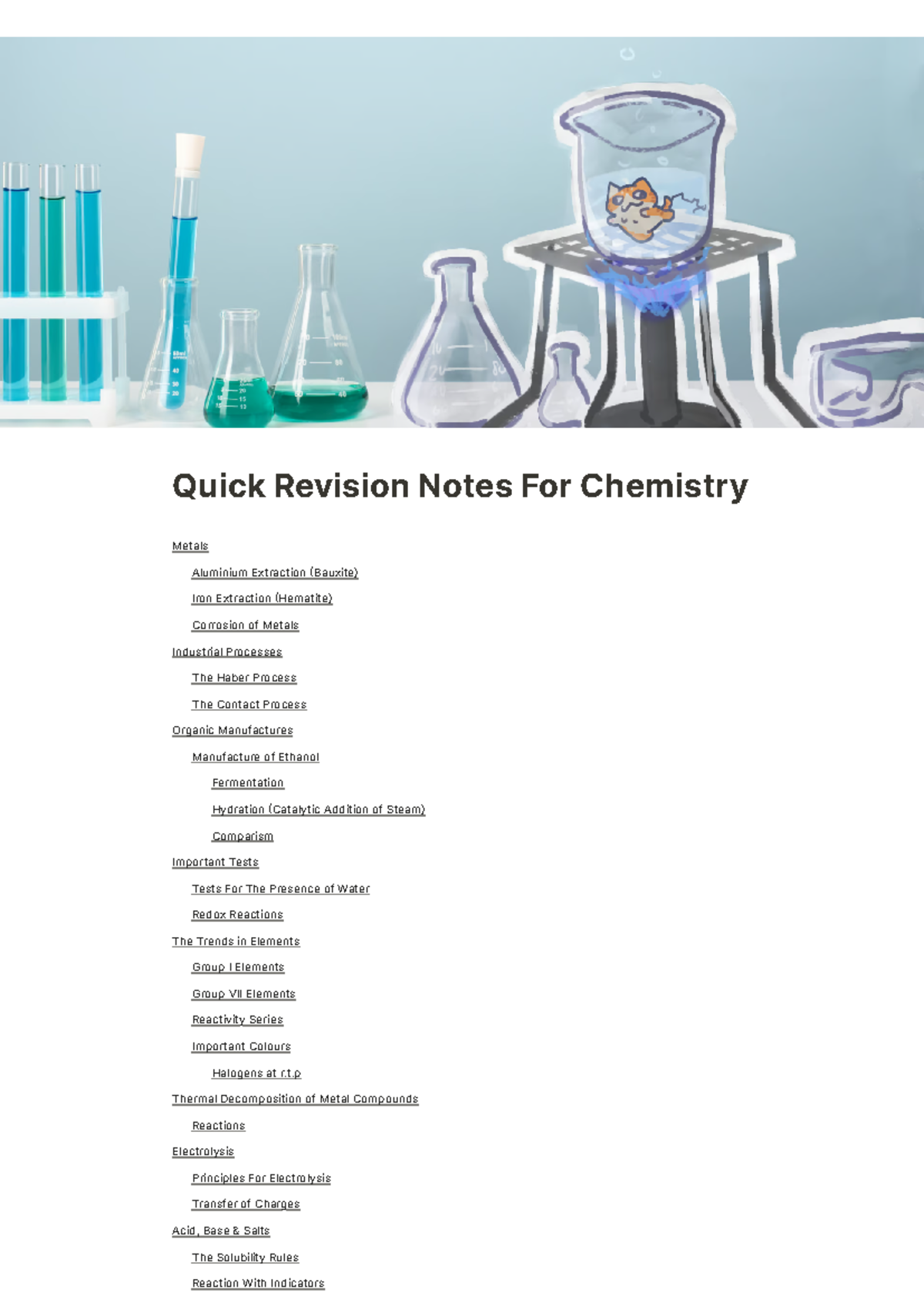 Quick Revision Notes For Chemistry

Metals

Aluminium Extraction (Bauxite)

Iron Extraction (Hematite)

Corrosion of Metals

Industrial Processes

The Haber Process

The Contact Process

Organic Manufactures

Manufacture of Ethanol

Fermentation

Hydration (Catalytic Addition of Steam)

Comparism

Important Tests

Tests For The Presence of Water

Redox Reactions

The Trends in Elements

Group I Elements

Group VII Elements

Reactivity Series

Important Colours

Halogens at r.t.p

Thermal Decomposition of Metal Compounds

Reactions

Electrolysis

Principles For Electrolysis

Transfer of Charges

Acid, Base & Salts

The Solubility Rules

Reaction With Indicators